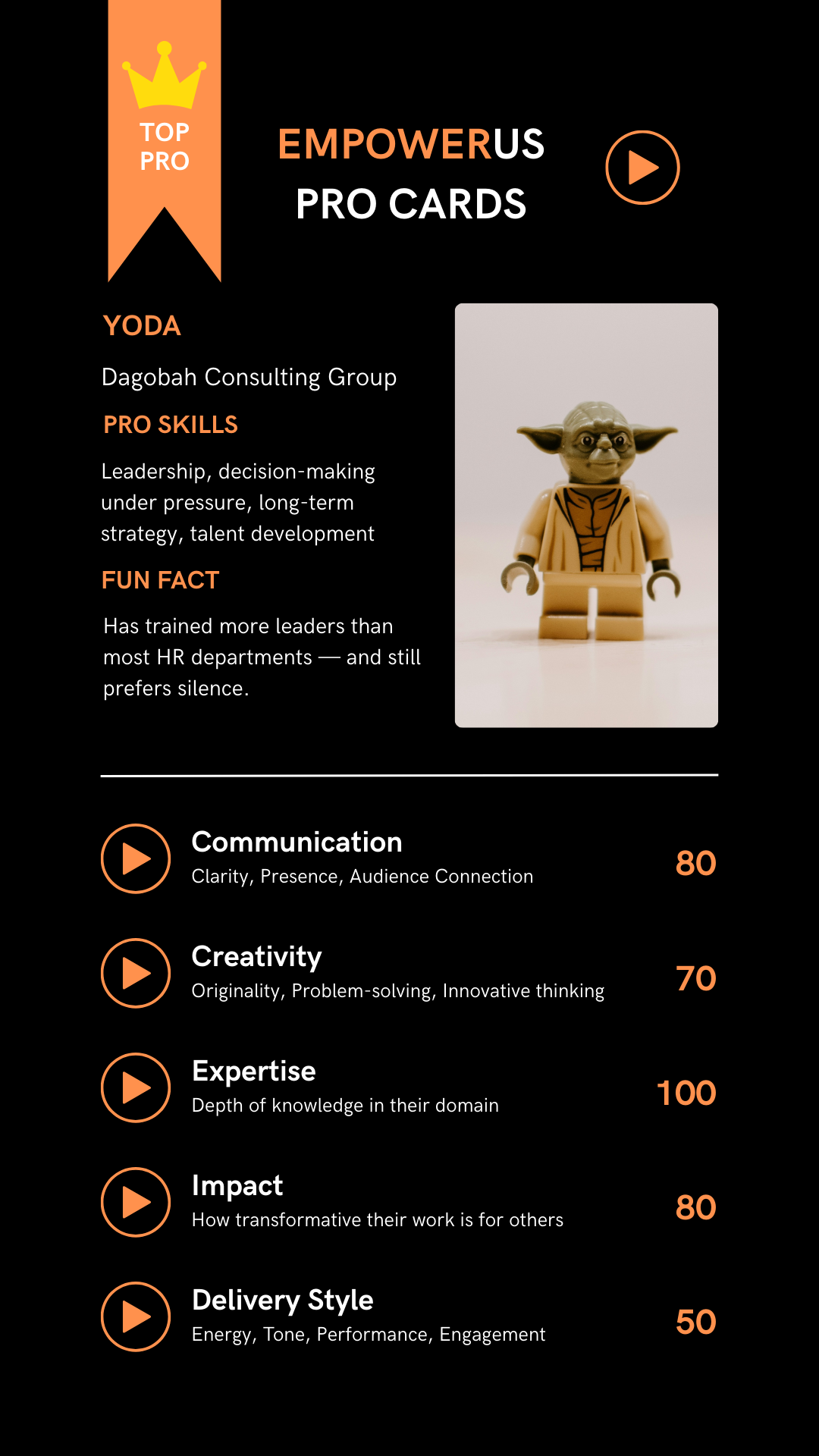 TOP PRO

EMPOWERUS
PRO CARDS

YODA

Dagobah Consulting Group

PRO SKILLS

Leadership, decision-making under pressure, long-term strategy, talent development

FUN FACT

Has trained more leaders than most HR departments — and still prefers silence.

Communication
Clarity, Presence, Audience Connection
80

Creativity
Originality, Problem-solving, Innovative thinking
70

Expertise
Depth of knowledge in their domain
100

Impact
How transformative their work is for others
80

Delivery Style
Energy, Tone, Performance, Engagement
50